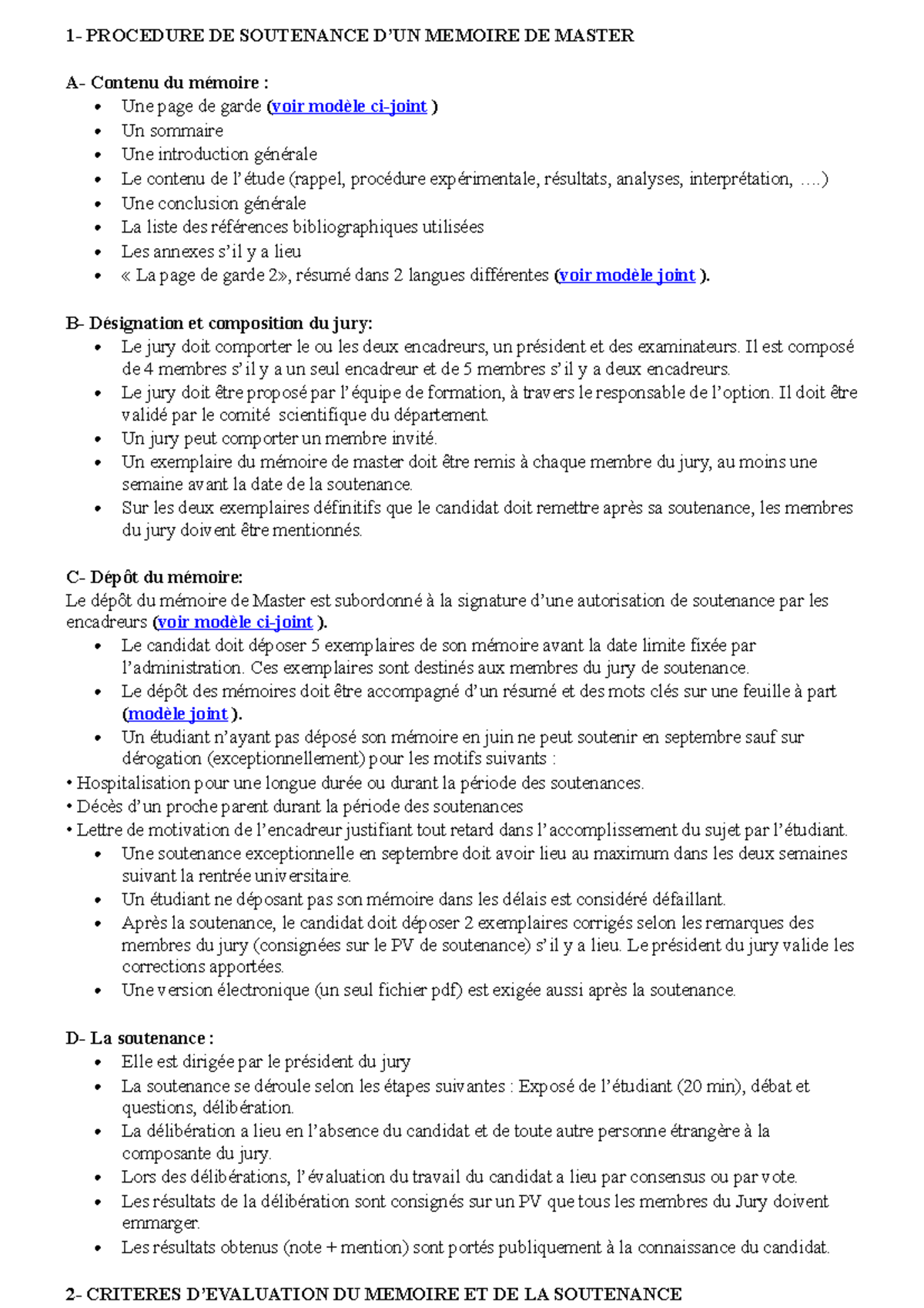 1- PROCEDURE DE SOUTENANCE D'UN MEMOIRE DE MASTER

A- Contenu du mémoire :
• Une page de garde (voir modèle ci-joint )
• Un sommaire
• Une introduction générale
• Le contenu de l'étude (rappel, procédure expérimentale, résultats, analyses, interprétation, ….)
• Une conclusion générale
• La liste des références bibliographiques utilisées
• Les annexes s'il y a lieu
• « La page de garde 2», résumé dans 2 langues différentes (voir modèle joint ).

B- Désignation et composition du jury:
• Le jury doit comporter le ou les deux encadreurs, un président et des examinateurs. Il est composé de 4 membres s'il y a un seul encadreur et de 5 membres s'il y a deux encadreurs.
• Le jury doit être proposé par l'équipe de formation, à travers le responsable de l'option. Il doit être validé par le comité scientifique du département.
• Un jury peut comporter un membre invité.
• Un exemplaire du mémoire de master doit être remis à chaque membre du jury, au moins une semaine avant la date de la soutenance.
• Sur les deux exemplaires définitifs que le candidat doit remettre après sa soutenance, les membres du jury doivent être mentionnés.

C- Dépôt du mémoire:
Le dépôt du mémoire de Master est subordonné à la signature d'une autorisation de soutenance par les encadreurs (voir modèle ci-joint ).
• Le candidat doit déposer 5 exemplaires de son mémoire avant la date limite fixée par l'administration. Ces exemplaires sont destinés aux membres du jury de soutenance.
• Le dépôt des mémoires doit être accompagné d'un résumé et des mots clés sur une feuille à part (modèle joint ).
• Un étudiant n'ayant pas déposé son mémoire en juin ne peut soutenir en septembre sauf sur dérogation (exceptionnellement) pour les motifs suivants :
• Hospitalisation pour une longue durée ou durant la période des soutenances.
• Décès d'un proche parent durant la période des soutenances
• Lettre de motivation de l'encadreur justifiant tout retard dans l'accomplissement du sujet par l'étudiant.
• Une soutenance exceptionnelle en septembre doit avoir lieu au maximum dans les deux semaines suivant la rentrée universitaire.
• Un étudiant ne déposant pas son mémoire dans les délais est considéré défaillant.
• Après la soutenance, le candidat doit déposer 2 exemplaires corrigés selon les remarques des membres du jury (consignées sur le PV de soutenance) s'il y a lieu. Le président du jury valide les corrections apportées.
• Une version électronique (un seul fichier pdf) est exigée aussi après la soutenance.

D- La soutenance :
• Elle est dirigée par le président du jury
• La soutenance se déroule selon les étapes suivantes : Exposé de l'étudiant (20 min), débat et questions, délibération.
• La délibération a lieu en l'absence du candidat et de toute autre personne étrangère à la composante du jury.
• Lors des délibérations, l'évaluation du travail du candidat a lieu par consensus ou par vote.
• Les résultats de la délibération sont consignés sur un PV que tous les membres du Jury doivent emmarger.
• Les résultats obtenus (note + mention) sont portés publiquement à la connaissance du candidat.

2- CRITERES D'EVALUATION DU MEMOIRE ET DE LA SOUTENANCE